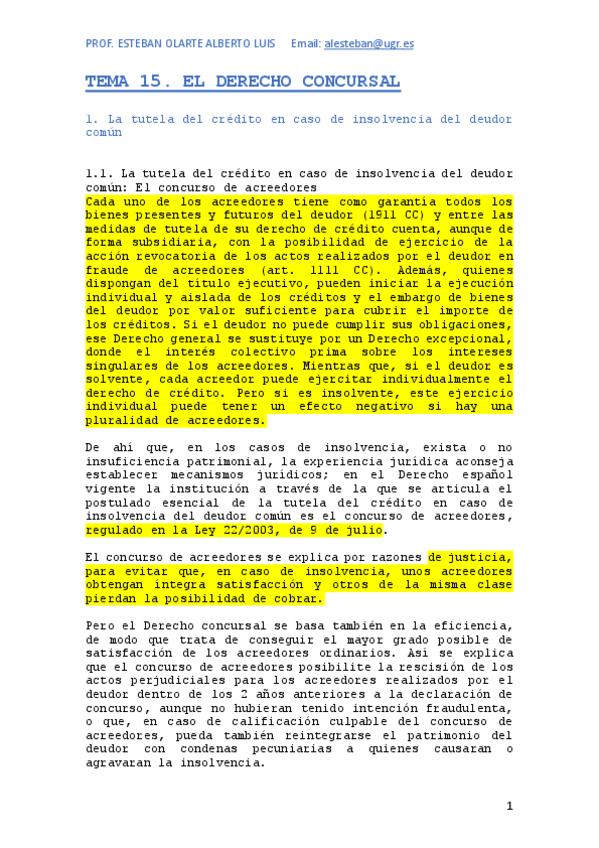 PROF. ESTEBAN OLARTE ALBERTO LUIS Email: alesteban@ugr.es

TEMA 15. EL DERECHO CONCURSAL

1. La tutela del crédito en caso de insolvencia del deudor común

1.1. La tutela del crédito en caso de insolvencia del deudor común: El concurso de acreedores
Cada uno de los acreedores tiene como garantía todos los bienes presentes y futuros del deudor (1911 CC) y entre las medidas de tutela de su derecho de crédito cuenta, aunque de forma subsidiaria, con la posibilidad de ejercicio de la acción revocatoria de los actos realizados por el deudor en fraude de acreedores (art. 1111 CC). Además, quienes dispongan del título ejecutivo, pueden iniciar la ejecución individual y aislada de los créditos y el embargo de bienes del deudor por valor suficiente para cubrir el importe de los créditos. Si el deudor no puede cumplir sus obligaciones, ese Derecho general se sustituye por un Derecho excepcional, donde el interés colectivo prima sobre los intereses singulares de los acreedores. Mientras que, si el deudor es solvente, cada acreedor puede ejercitar individualmente el derecho de crédito. Pero si es insolvente, este ejercicio individual puede tener un efecto negativo si hay una pluralidad de acreedores.

De ahí que, en los casos de insolvencia, exista o no insuficiencia patrimonial, la experiencia jurídica aconseja establecer mecanismos jurídicos; en el Derecho español vigente la institución a través de la que se articula el postulado esencial de la tutela del crédito en caso de insolvencia del deudor común es el concurso de acreedores, regulado en la Ley 22/2003, de 9 de julio.

El concurso de acreedores se explica por razones de justicia, para evitar que, en caso de insolvencia, unos acreedores obtengan íntegra satisfacción y otros de la misma clase pierdan la posibilidad de cobrar.

Pero el Derecho concursal se basa también en la eficiencia, de modo que trata de conseguir el mayor grado posible de satisfacción de los acreedores ordinarios. Así se explica que el concurso de acreedores posibilite la rescisión de los actos perjudiciales para los acreedores realizados por el deudor dentro de los 2 años anteriores a la declaración de concurso, aunque no hubieran tenido intención fraudulenta, o que, en caso de calificación culpable del concurso de acreedores, pueda también reintegrarse el patrimonio del deudor con condenas pecuniarias a quienes causaran o agravaran la insolvencia.

1